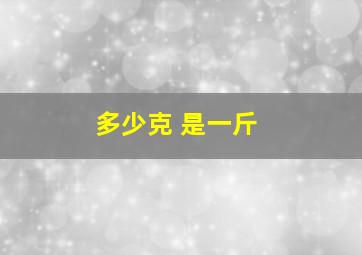 多少克 是一斤